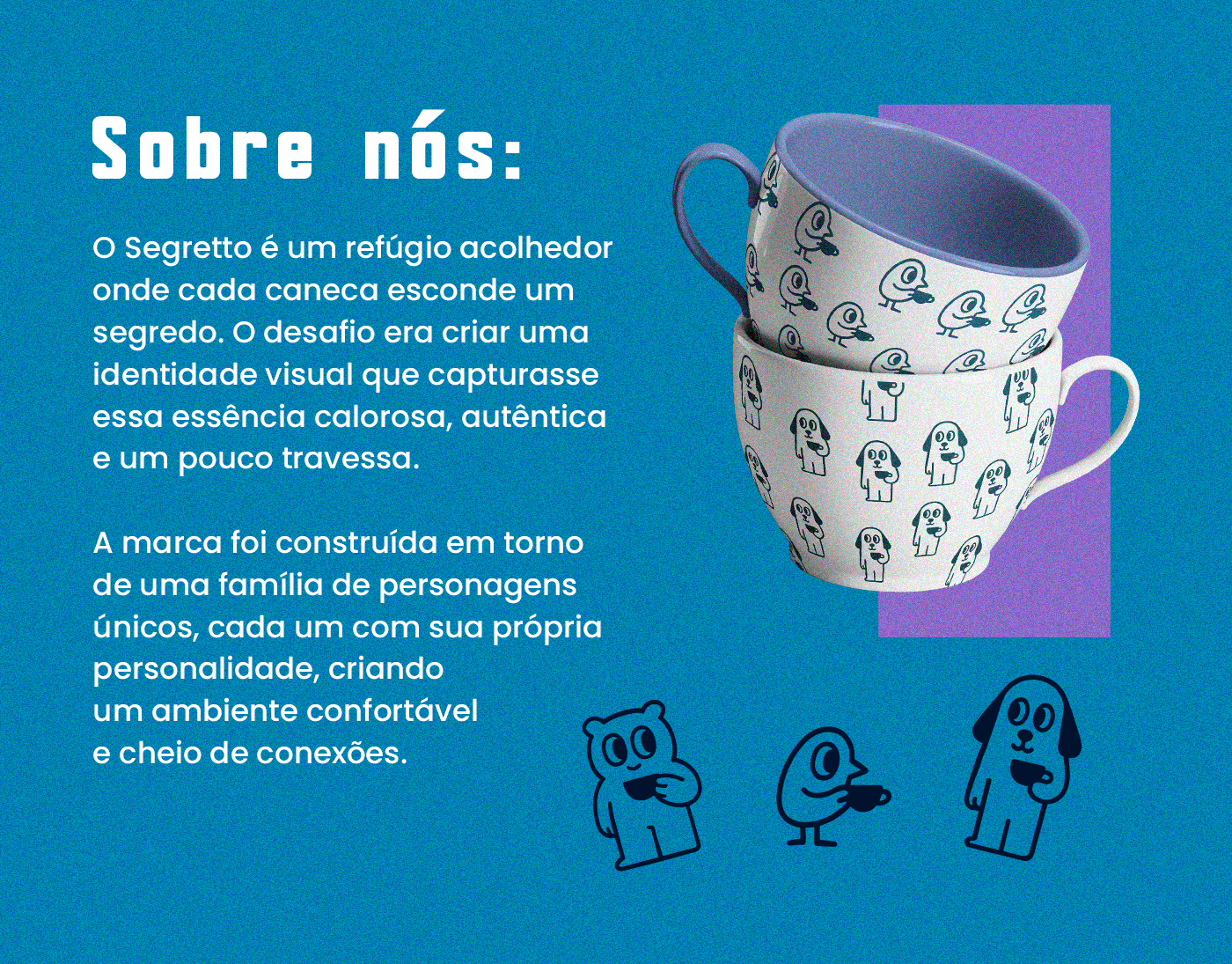 Sobre nós:

O Segretto é um refúgio acolhedor onde cada caneca esconde um segredo. O desafio era criar uma identidade visual que capturasse essa essência calorosa, autêntica e um pouco travessa.

A marca foi construída em torno de uma família de personagens únicos, cada um com sua própria personalidade, criando um ambiente confortável e cheio de conexões.